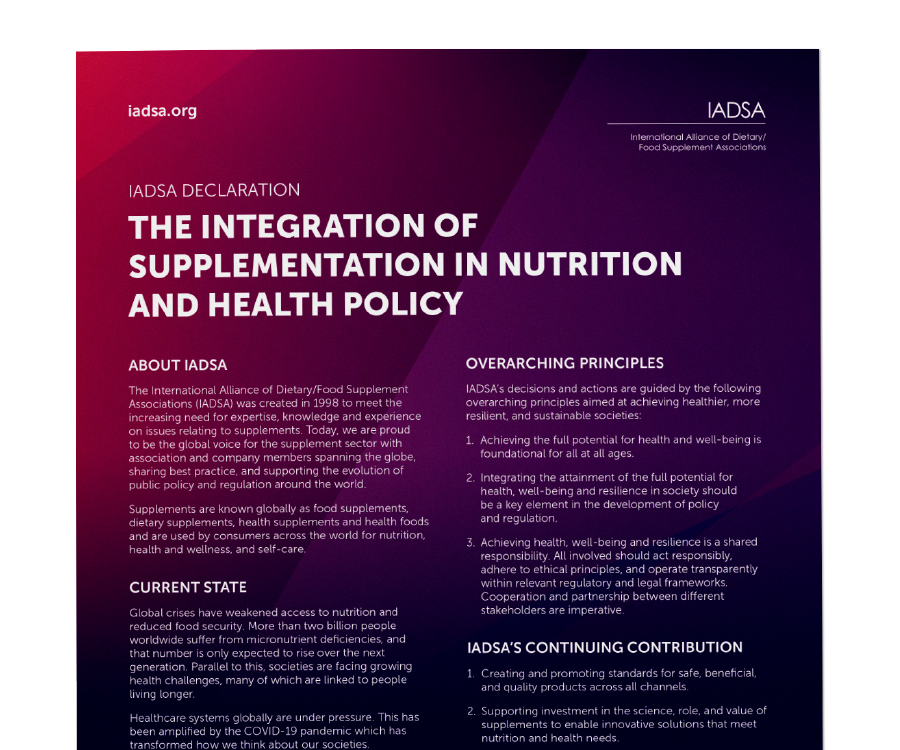 iadsa.org

IADSA

International Alliance of Dietary/ Food Supplement Associations

IADSA DECLARATION

THE INTEGRATION OF SUPPLEMENTATION IN NUTRITION AND HEALTH POLICY

ABOUT IADSA

The International Alliance of Dietary/Food Supplement Associations (IADSA) was created in 1998 to meet the increasing need for expertise, knowledge and experience on issues relating to supplements. Today, we are proud to be the global voice for the supplement sector with association and company members spanning the globe, sharing best practice, and supporting the evolution of public policy and regulation around the world.

Supplements are known globally as food supplements, dietary supplements, health supplements and health foods and are used by consumers across the world for nutrition, health and wellness, and self-care.

CURRENT STATE

Global crises have weakened access to nutrition and reduced food security. More than two billion people worldwide suffer from micronutrient deficiencies, and that number is only expected to rise over the next generation. Parallel to this, societies are facing growing health challenges, many of which are linked to people living longer.

Healthcare systems globally are under pressure. This has been amplified by the COVID-19 pandemic which has transformed how we think about our societies.

OVERARCHING PRINCIPLES

IADSA's decisions and actions are guided by the following overarching principles aimed at achieving healthier, more resilient, and sustainable societies:

1. Achieving the full potential for health and well-being is foundational for all at all ages.

2. Integrating the attainment of the full potential for health, well-being and resilience in society should be a key element in the development of policy and regulation.

3. Achieving health, well-being and resilience is a shared responsibility. All involved should act responsibly, adhere to ethical principles, and operate transparently within relevant regulatory and legal frameworks. Cooperation and partnership between different stakeholders are imperative.

IADSA'S CONTINUING CONTRIBUTION

1. Creating and promoting standards for safe, beneficial, and quality products across all channels.

2. Supporting investment in the science, role, and value of supplements to enable innovative solutions that meet nutrition and health needs.